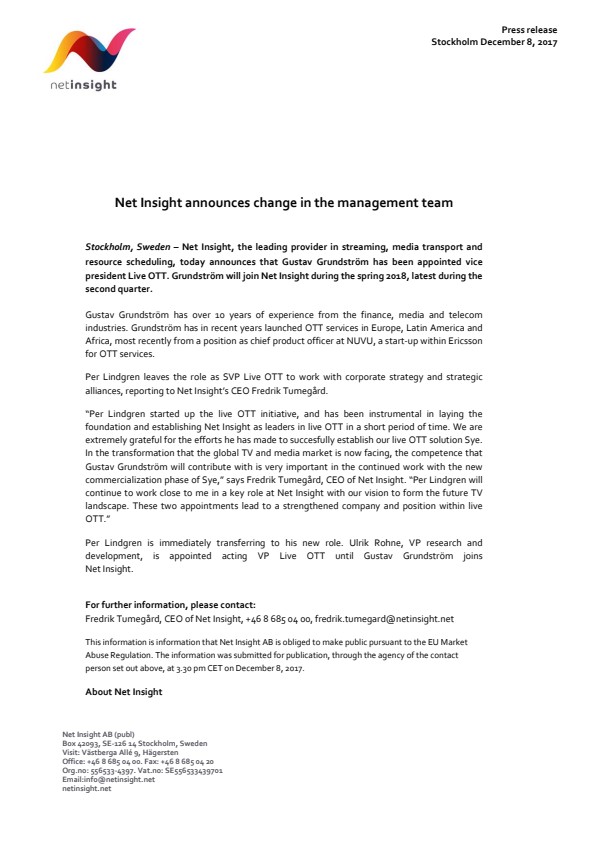 netinsight

Press release
Stockholm December 8, 2017

Net Insight announces change in the management team

Stockholm, Sweden – Net Insight, the leading provider in streaming, media transport and resource scheduling, today announces that Gustav Grundström has been appointed vice president Live OTT. Grundström will join Net Insight during the spring 2018, latest during the second quarter.

Gustav Grundström has over 10 years of experience from the finance, media and telecom industries. Grundström has in recent years launched OTT services in Europe, Latin America and Africa, most recently from a position as chief product officer at NUVU, a start-up within Ericsson for OTT services.

Per Lindgren leaves the role as SVP Live OTT to work with corporate strategy and strategic alliances, reporting to Net Insight's CEO Fredrik Tumegård.

"Per Lindgren started up the live OTT initiative, and has been instrumental in laying the foundation and establishing Net Insight as leaders in live OTT in a short period of time. We are extremely grateful for the efforts he has made to succesfully establish our live OTT solution Sye. In the transformation that the global TV and media market is now facing, the competence that Gustav Grundström will contribute with is very important in the continued work with the new commercialization phase of Sye," says Fredrik Tumegård, CEO of Net Insight. "Per Lindgren will continue to work close to me in a key role at Net Insight with our vision to form the future TV landscape. These two appointments lead to a strengthened company and position within live OTT."

Per Lindgren is immediately transferring to his new role. Ulrik Rohne, VP research and development, is appointed acting VP Live OTT until Gustav Grundström joins Net Insight.

For further information, please contact:
Fredrik Tumegård, CEO of Net Insight, +46 8 685 04 00, fredrik.tumegard@netinsight.net

This information is information that Net Insight AB is obliged to make public pursuant to the EU Market Abuse Regulation. The information was submitted for publication, through the agency of the contact person set out above, at 3.30 pm CET on December 8, 2017.

About Net Insight

Net Insight AB (publ)
Box 42093, SE-126 14 Stockholm, Sweden
Visit: Västberga Allé 9, Hägersten
Office: +46 8 685 04 00. Fax: +46 8 685 04 20
Org.no: 556533-4397. Vat.no: SE556533439701
Email:info@netinsight.net
netinsight.net